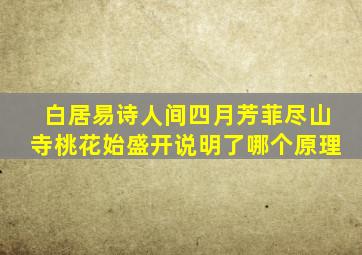 白居易诗人间四月芳菲尽山寺桃花始盛开说明了哪个原理